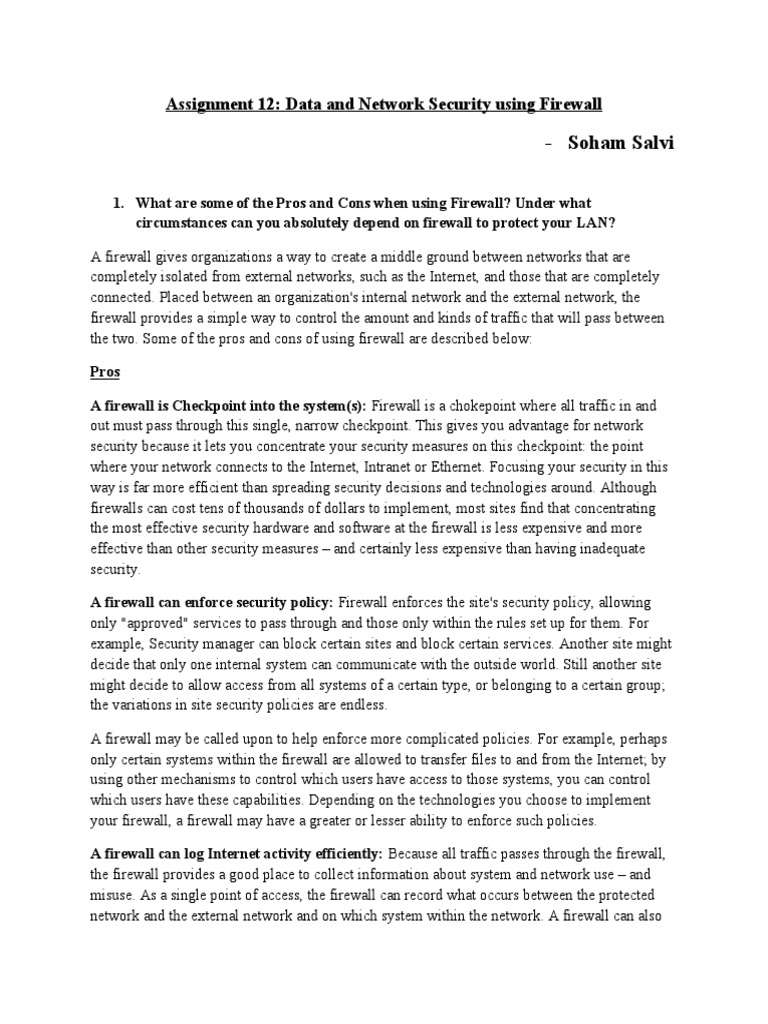 Assignment 12: Data and Network Security using Firewall

- Soham Salvi

1. What are some of the Pros and Cons when using Firewall? Under what circumstances can you absolutely depend on firewall to protect your LAN?

A firewall gives organizations a way to create a middle ground between networks that are completely isolated from external networks, such as the Internet, and those that are completely connected. Placed between an organization's internal network and the external network, the firewall provides a simple way to control the amount and kinds of traffic that will pass between the two. Some of the pros and cons of using firewall are described below:

Pros

A firewall is Checkpoint into the system(s): Firewall is a chokepoint where all traffic in and out must pass through this single, narrow checkpoint. This gives you advantage for network security because it lets you concentrate your security measures on this checkpoint: the point where your network connects to the Internet, Intranet or Ethernet. Focusing your security in this way is far more efficient than spreading security decisions and technologies around. Although firewalls can cost tens of thousands of dollars to implement, most sites find that concentrating the most effective security hardware and software at the firewall is less expensive and more effective than other security measures – and certainly less expensive than having inadequate security.

A firewall can enforce security policy: Firewall enforces the site's security policy, allowing only "approved" services to pass through and those only within the rules set up for them. For example, Security manager can block certain sites and block certain services. Another site might decide that only one internal system can communicate with the outside world. Still another site might decide to allow access from all systems of a certain type, or belonging to a certain group; the variations in site security policies are endless.

A firewall may be called upon to help enforce more complicated policies. For example, perhaps only certain systems within the firewall are allowed to transfer files to and from the Internet; by using other mechanisms to control which users have access to those systems, you can control which users have these capabilities. Depending on the technologies you choose to implement your firewall, a firewall may have a greater or lesser ability to enforce such policies.

A firewall can log Internet activity efficiently: Because all traffic passes through the firewall, the firewall provides a good place to collect information about system and network use – and misuse. As a single point of access, the firewall can record what occurs between the protected network and the external network and on which system within the network. A firewall can also